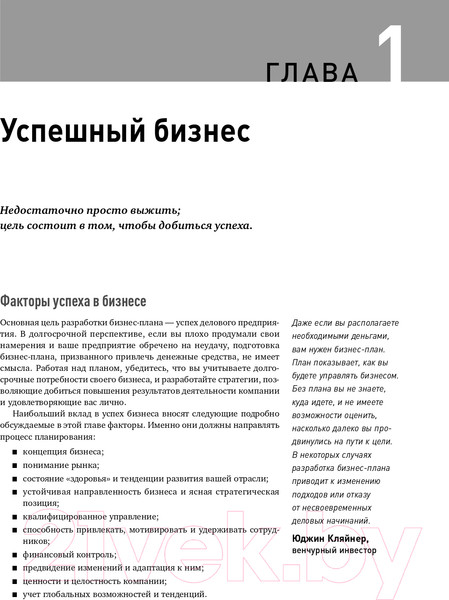 ГЛАВА 1

Успешный бизнес

Недостаточно просто выжить; цель состоит в том, чтобы добиться успеха.

Факторы успеха в бизнесе

Основная цель разработки бизнес-плана — успех делового предприятия. В долгосрочной перспективе, если вы плохо продумали свои намерения и ваше предприятие обречено на неудачу, подготовка бизнес-плана, призванного привлечь денежные средства, не имеет смысла. Работая над планом, убедитесь, что вы учитываете долгосрочные потребности своего бизнеса, и разработайте стратегии, позволяющие добиться повышения результатов деятельности компании и удовлетворяющие вас лично.

Наибольший вклад в успех бизнеса вносят следующие подробно обсуждаемые в этой главе факторы. Именно они должны направлять процесс планирования:

■ концепция бизнеса;
■ понимание рынка;
■ состояние «здоровья» и тенденции развития вашей отрасли;
■ устойчивая направленность бизнеса и ясная стратегическая позиция;
■ квалифицированное управление;
■ способность привлекать, мотивировать и удерживать сотрудников;
■ финансовый контроль;
■ предвидение изменений и адаптация к ним;
■ ценности и целостность компании;
■ учет глобальных возможностей и тенденций.

Даже если вы располагаете необходимыми деньгами, вам нужен бизнес-план. План показывает, как вы будете управлять бизнесом. Без плана вы не знаете, куда идете, и не имеете возможности оценить, насколько далеко вы продвинулись на пути к цели. В некоторых случаях разработка бизнес-плана приводит к изменению подходов или отказу от несвоевременных деловых начинаний.

Юджин Кляйнер, венчурный инвестор

21vek.by